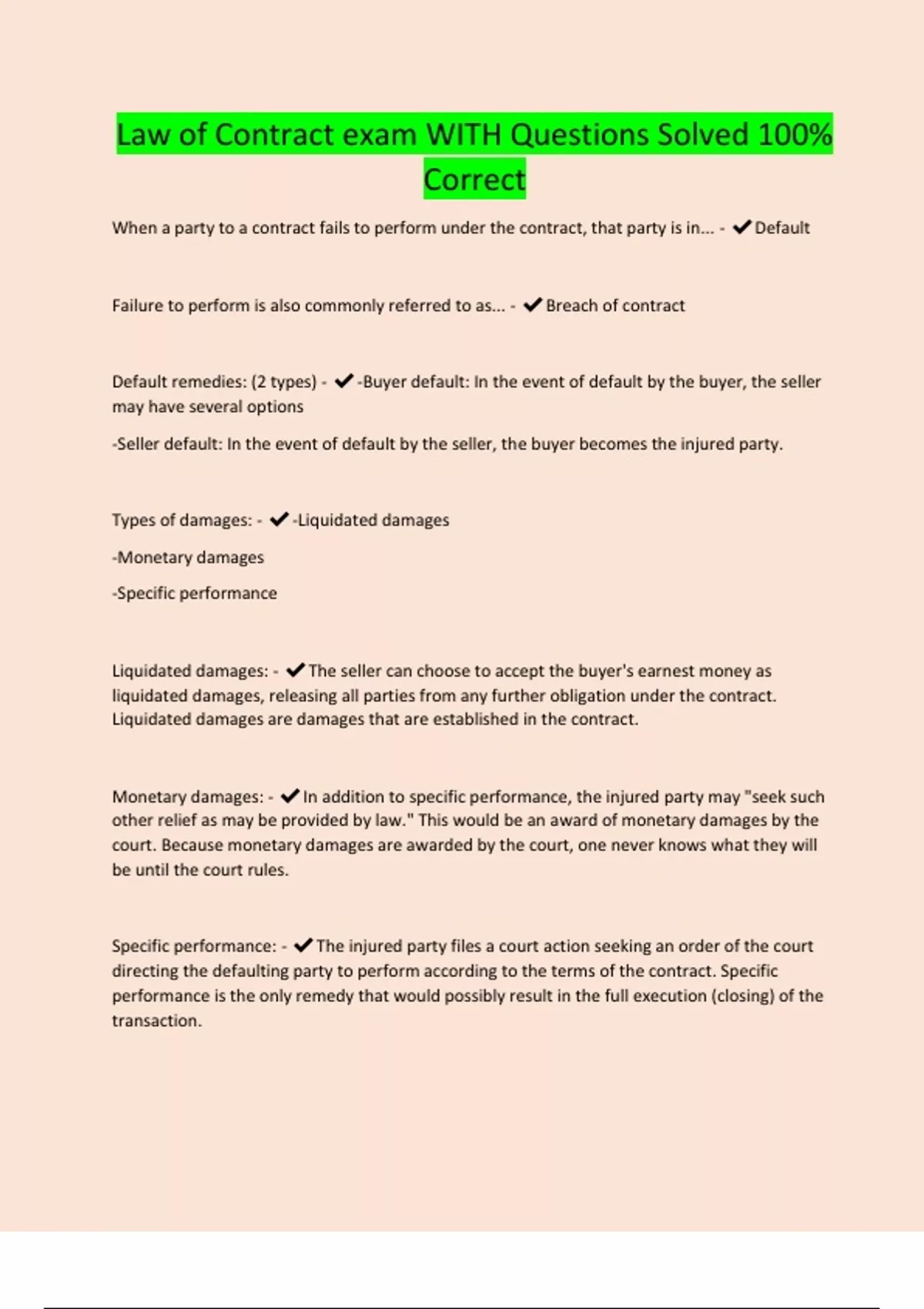 Law of Contract exam WITH Questions Solved 100% Correct

When a party to a contract fails to perform under the contract, that party is in... - ✔Default

Failure to perform is also commonly referred to as... - ✔Breach of contract

Default remedies: (2 types) - ✔-Buyer default: In the event of default by the buyer, the seller may have several options

-Seller default: In the event of default by the seller, the buyer becomes the injured party.

Types of damages: - ✔-Liquidated damages

-Monetary damages

-Specific performance

Liquidated damages: - ✔The seller can choose to accept the buyer's earnest money as liquidated damages, releasing all parties from any further obligation under the contract. Liquidated damages are damages that are established in the contract.

Monetary damages: - ✔In addition to specific performance, the injured party may "seek such other relief as may be provided by law." This would be an award of monetary damages by the court. Because monetary damages are awarded by the court, one never knows what they will be until the court rules.

Specific performance: - ✔The injured party files a court action seeking an order of the court directing the defaulting party to perform according to the terms of the contract. Specific performance is the only remedy that would possibly result in the full execution (closing) of the transaction.